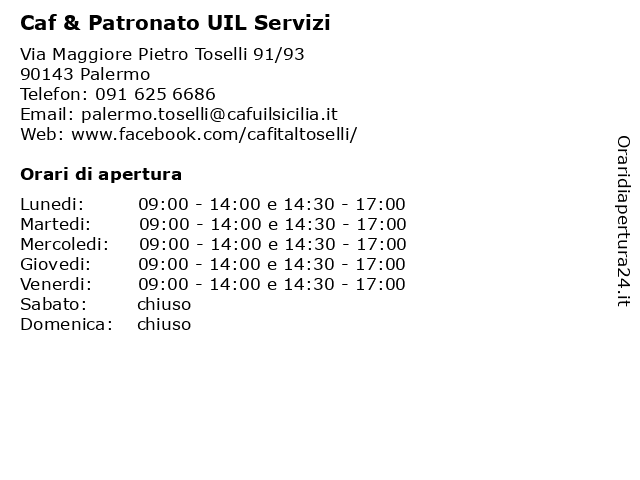 Caf & Patronato UIL Servizi

Via Maggiore Pietro Toselli 91/93
90143 Palermo
Telefon: 091 625 6686
Email: palermo.toselli@cafuilsicilia.it
Web: www.facebook.com/cafitaltoselli/

Orari di apertura

| | |
|---|---|
| Lunedi: | 09:00 - 14:00 e 14:30 - 17:00 |
| Martedi: | 09:00 - 14:00 e 14:30 - 17:00 |
| Mercoledi: | 09:00 - 14:00 e 14:30 - 17:00 |
| Giovedi: | 09:00 - 14:00 e 14:30 - 17:00 |
| Venerdi: | 09:00 - 14:00 e 14:30 - 17:00 |
| Sabato: | chiuso |
| Domenica: | chiuso |

Oraridiapertura24.it